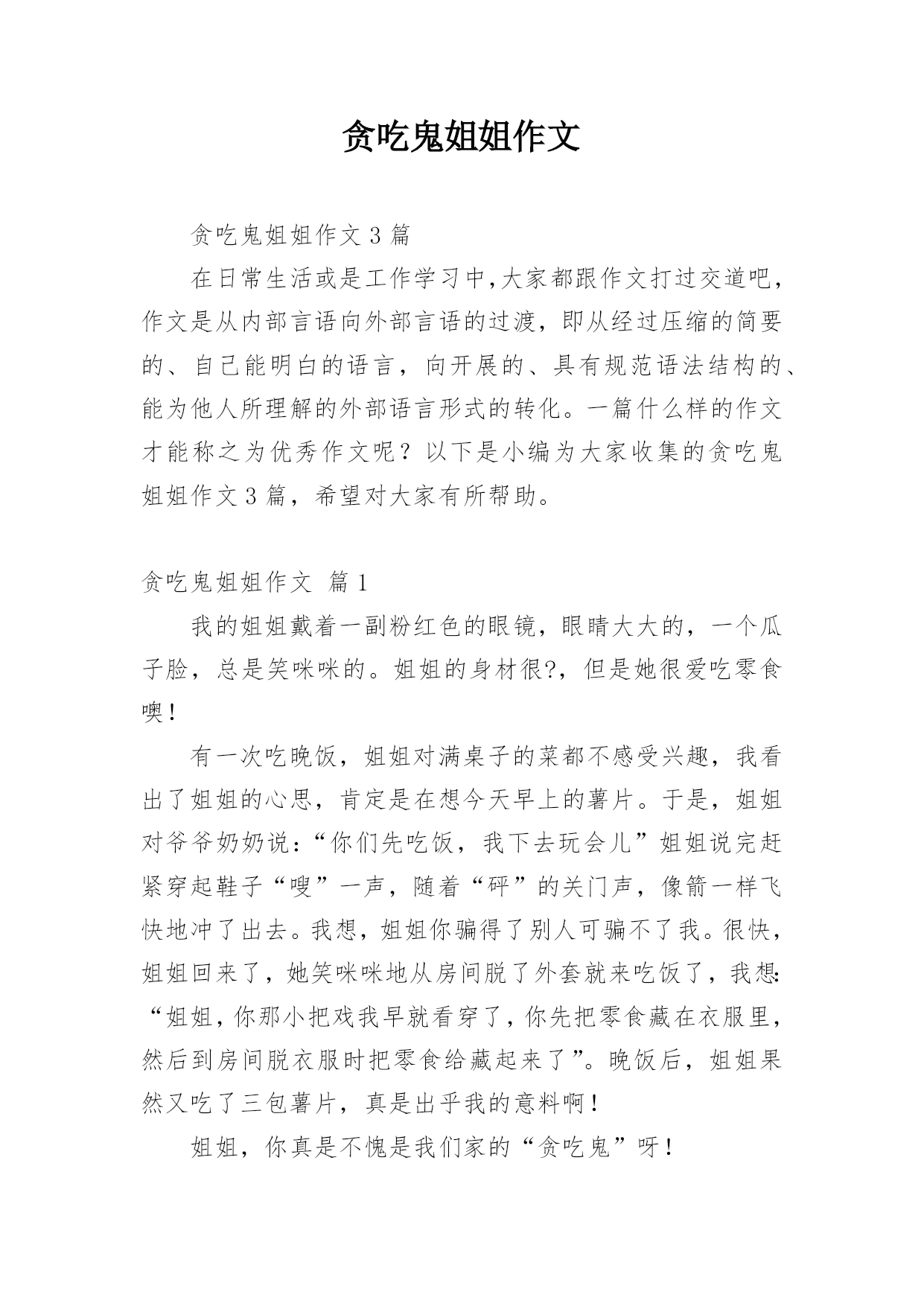 贪吃鬼姐姐作文

贪吃鬼姐姐作文 3 篇

在日常生活或是工作学习中,大家都跟作文打过交道吧,作文是从内部言语向外部言语的过渡，即从经过压缩的简要的、自己能明白的语言，向开展的、具有规范语法结构的、能为他人所理解的外部语言形式的转化。一篇什么样的作文才能称之为优秀作文呢？以下是小编为大家收集的贪吃鬼姐姐作文 3 篇，希望对大家有所帮助。

贪吃鬼姐姐作文 篇 1

我的姐姐戴着一副粉红色的眼镜，眼睛大大的，一个瓜子脸，总是笑咪咪的。姐姐的身材很?，但是她很爱吃零食噢！

有一次吃晚饭，姐姐对满桌子的菜都不感受兴趣，我看出了姐姐的心思，肯定是在想今天早上的薯片。于是，姐姐对爷爷奶奶说：“你们先吃饭，我下去玩会儿”姐姐说完赶紧穿起鞋子“嗖”一声，随着“砰”的关门声，像箭一样飞快地冲了出去。我想，姐姐你骗得了别人可骗不了我。很快，姐姐回来了，她笑咪咪地从房间脱了外套就来吃饭了，我想:“姐姐，你那小把戏我早就看穿了，你先把零食藏在衣服里，然后到房间脱衣服时把零食给藏起来了”。晚饭后，姐姐果然又吃了三包薯片，真是出乎我的意料啊！

姐姐，你真是不愧是我们家的“贪吃鬼”呀！